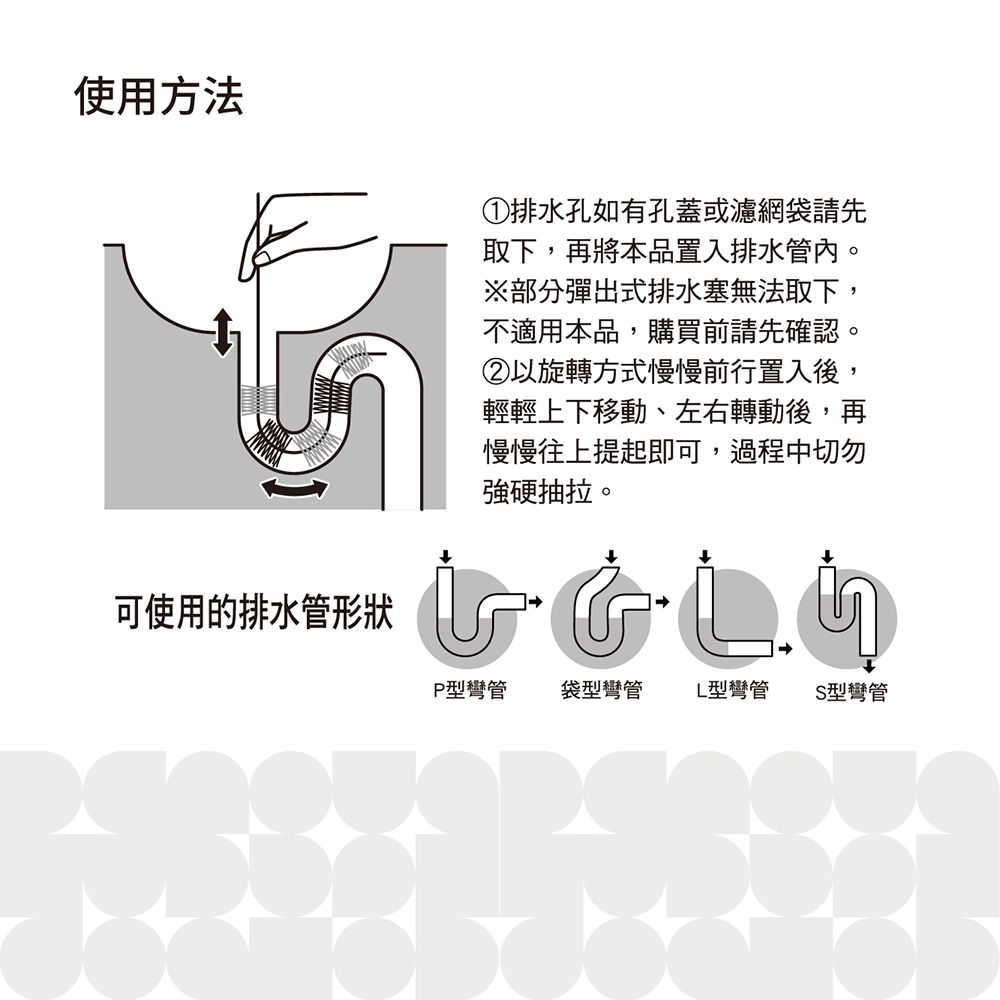 使用方法

①排水孔如有孔蓋或濾網袋請先取下，再將本品置入排水管內。
※部分彈出式排水塞無法取下，不適用本品，購買前請先確認。
②以旋轉方式慢慢前行置入後，輕輕上下移動、左右轉動後，再慢慢往上提起即可，過程中切勿強硬抽拉。

可使用的排水管形狀

P型彎管
袋型彎管
L型彎管
S型彎管